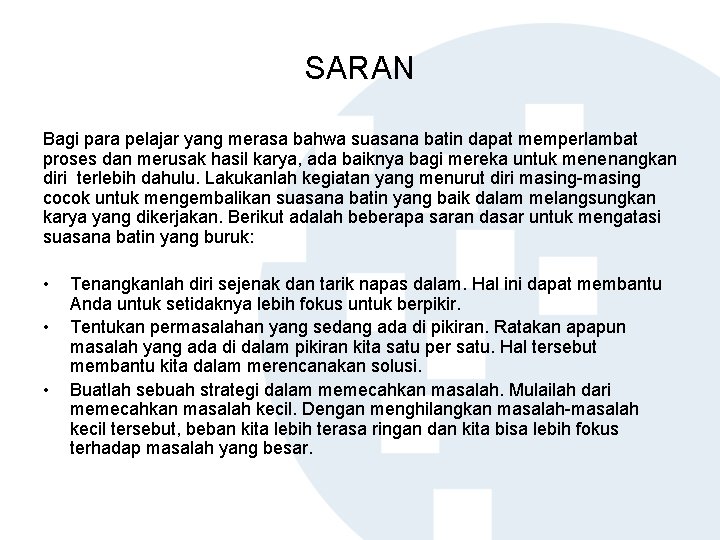 SARAN

Bagi para pelajar yang merasa bahwa suasana batin dapat memperlambat proses dan merusak hasil karya, ada baiknya bagi mereka untuk menenangkan diri terlebih dahulu. Lakukanlah kegiatan yang menurut diri masing-masing cocok untuk mengembalikan suasana batin yang baik dalam melangsungkan karya yang dikerjakan. Berikut adalah beberapa saran dasar untuk mengatasi suasana batin yang buruk:

• Tenangkanlah diri sejenak dan tarik napas dalam. Hal ini dapat membantu Anda untuk setidaknya lebih fokus untuk berpikir.
• Tentukan permasalahan yang sedang ada di pikiran. Ratakan apapun masalah yang ada di dalam pikiran kita satu per satu. Hal tersebut membantu kita dalam merencanakan solusi.
• Buatlah sebuah strategi dalam memecahkan masalah. Mulailah dari memecahkan masalah kecil. Dengan menghilangkan masalah-masalah kecil tersebut, beban kita lebih terasa ringan dan kita bisa lebih fokus terhadap masalah yang besar.